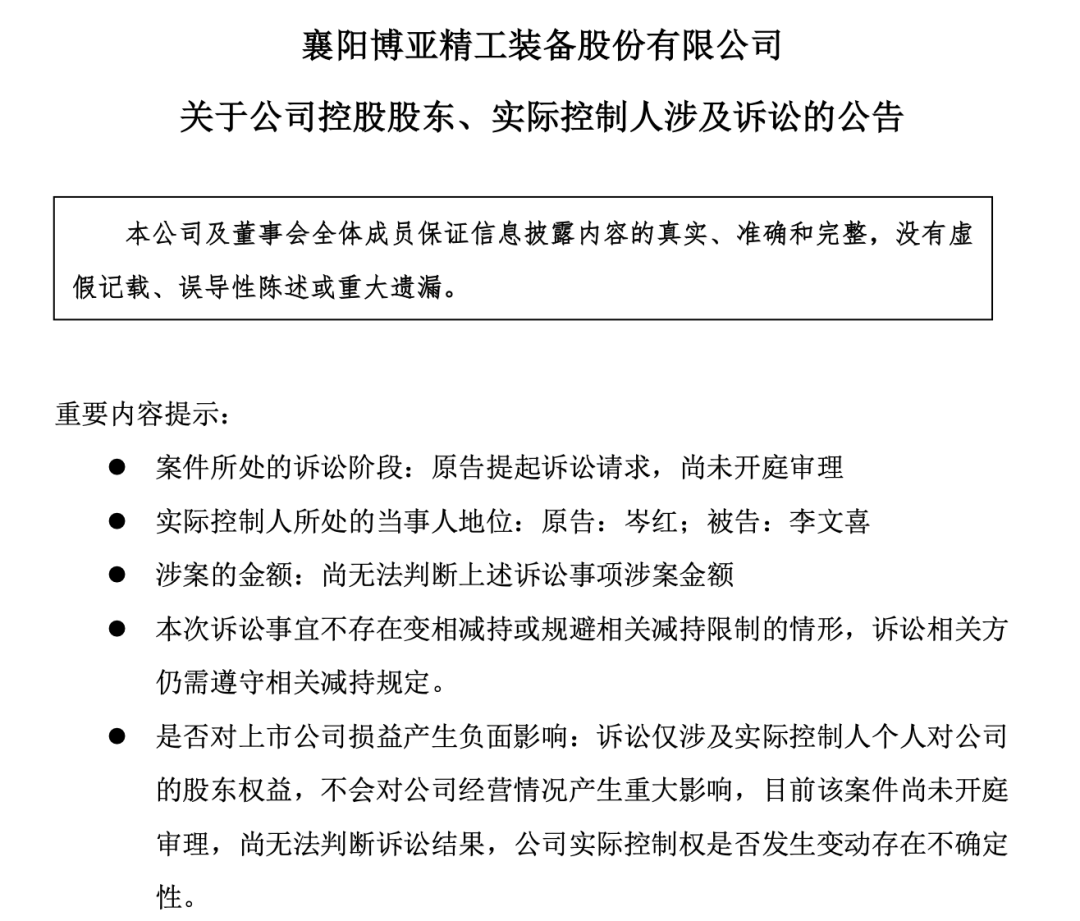 襄阳博亚精工装备股份有限公司

关于公司控股股东、实际控制人涉及诉讼的公告

本公司及董事会全体成员保证信息披露内容的真实、准确和完整，没有虚假记载、误导性陈述或重大遗漏。

重要内容提示：

● 案件所处的诉讼阶段：原告提起诉讼请求，尚未开庭审理

● 实际控制人所处的当事人地位：原告：岑红；被告：李文喜

● 涉案的金额：尚无法判断上述诉讼事项涉案金额

● 本次诉讼事宜不存在变相减持或规避相关减持限制的情形，诉讼相关方仍需遵守相关减持规定。

● 是否对上市公司损益产生负面影响：诉讼仅涉及实际控制人个人对公司的股东权益，不会对公司经营情况产生重大影响，目前该案件尚未开庭审理，尚无法判断诉讼结果，公司实际控制权是否发生变动存在不确定性。